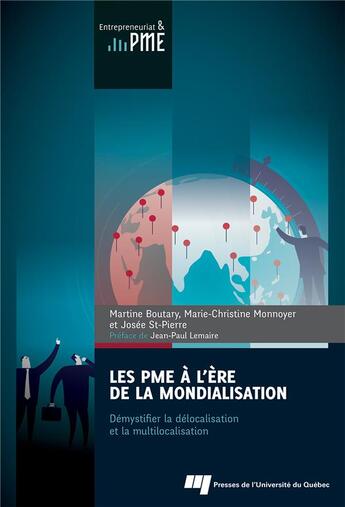 Entrepreneuriat &
PME

Martine Boutary, Marie-Christine Monnoyer
et Josée St-Pierre
Préface de Jean-Paul Lemaire

LES PME À L'ÈRE
DE LA MONDIALISATION

Démystifier la délocalisation
et la multilocalisation

Presses de l'Université du Québec